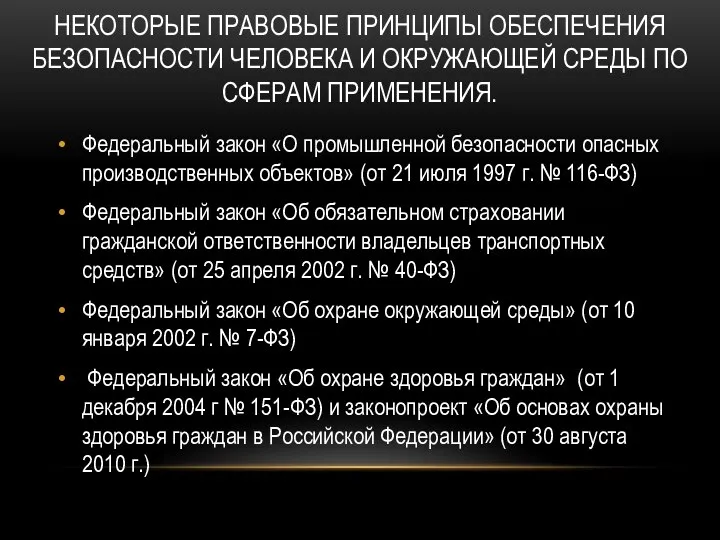 НЕКОТОРЫЕ ПРАВОВЫЕ ПРИНЦИПЫ ОБЕСПЕЧЕНИЯ БЕЗОПАСНОСТИ ЧЕЛОВЕКА И ОКРУЖАЮЩЕЙ СРЕДЫ ПО СФЕРАМ ПРИМЕНЕНИЯ.

• Федеральный закон «О промышленной безопасности опасных производственных объектов» (от 21 июля 1997 г. № 116-ФЗ)

• Федеральный закон «Об обязательном страховании гражданской ответственности владельцев транспортных средств» (от 25 апреля 2002 г. № 40-ФЗ)

• Федеральный закон «Об охране окружающей среды» (от 10 января 2002 г. № 7-ФЗ)

• Федеральный закон «Об охране здоровья граждан» (от 1 декабря 2004 г № 151-ФЗ) и законопроект «Об основах охраны здоровья граждан в Российской Федерации» (от 30 августа 2010 г.)